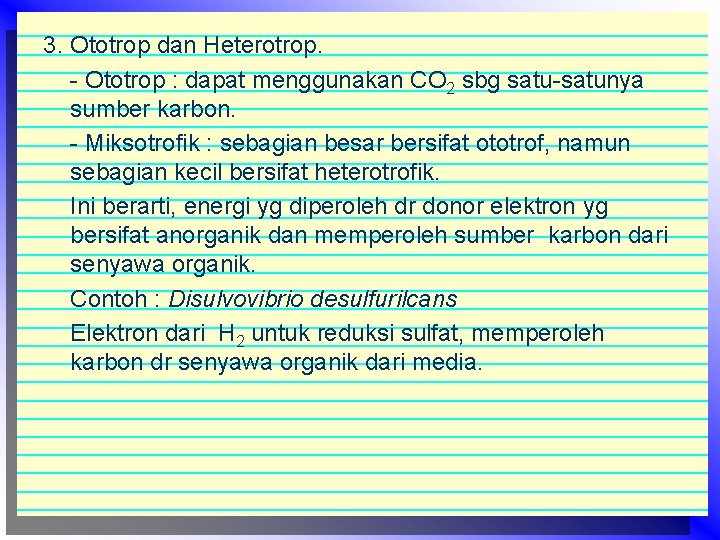 3. Ototrop dan Heterotrop.

- Ototrop : dapat menggunakan $CO_2$ sbg satu-satunya sumber karbon.

- Miksotrofik : sebagian besar bersifat ototrof, namun sebagian kecil bersifat heterotrofik.

Ini berarti, energi yg diperoleh dr donor elektron yg bersifat anorganik dan memperoleh sumber karbon dari senyawa organik.

Contoh : Disulvovibrio desulfurilcans

Elektron dari $H_2$ untuk reduksi sulfat, memperoleh karbon dr senyawa organik dari media.